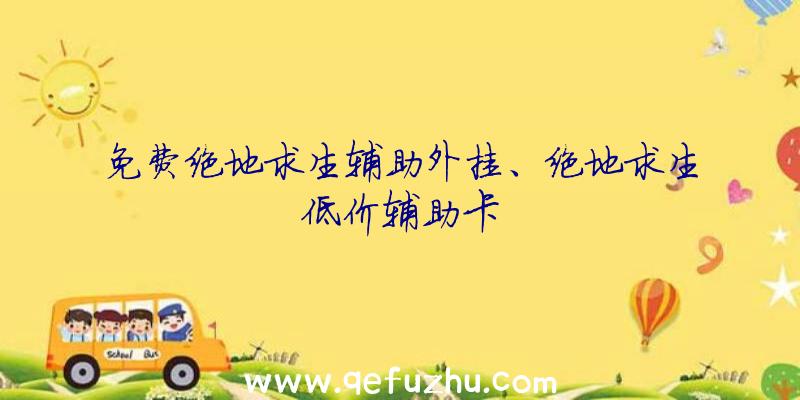 免费绝地求生辅助外挂、绝地求生低价辅助卡

School Bus

www.qefuzhu.com